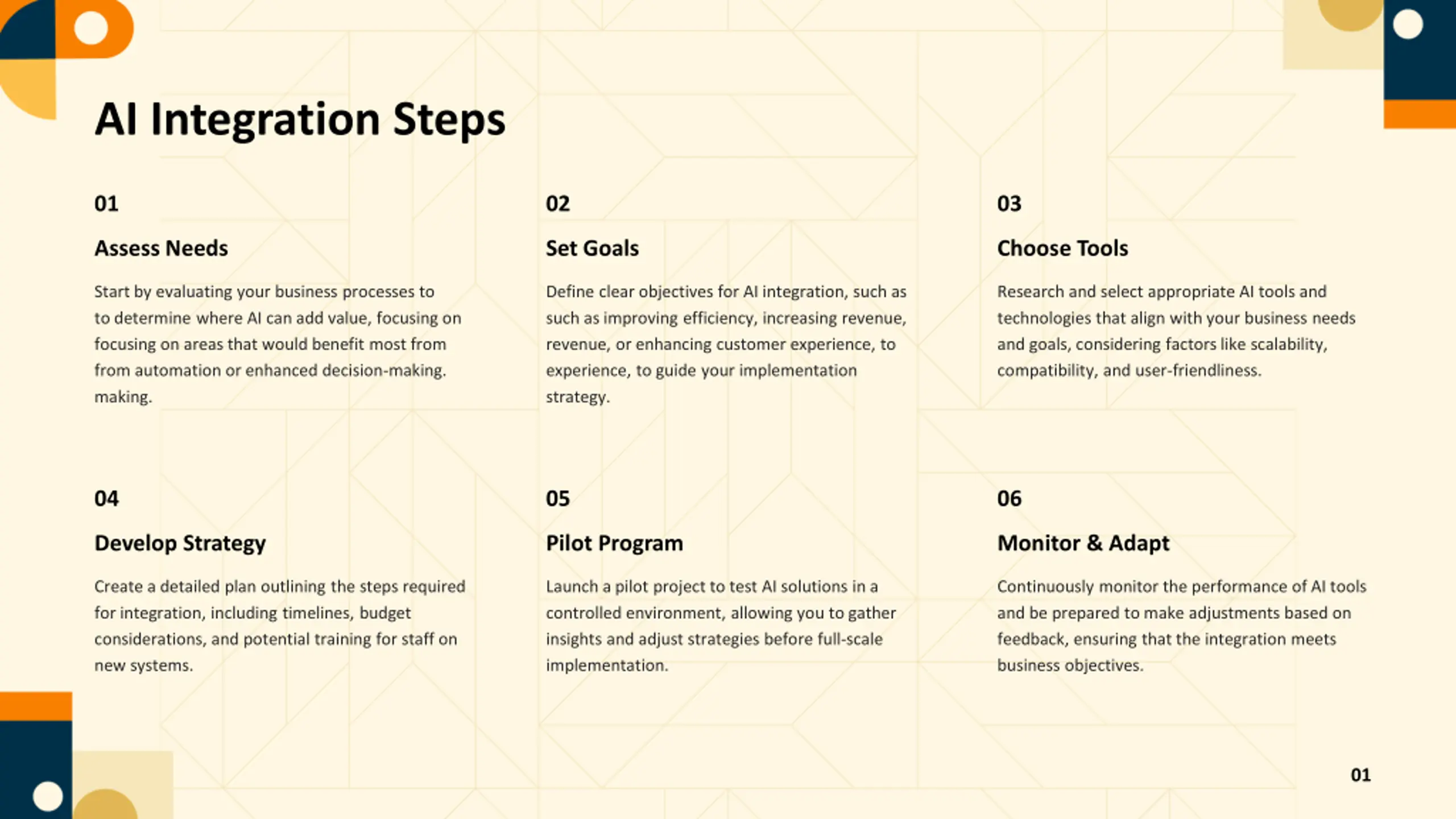 AI Integration Steps

01

Assess Needs

Start by evaluating your business processes to to determine where AI can add value, focusing on focusing on areas that would benefit most from from automation or enhanced decision-making. making.

02

Set Goals

Define clear objectives for AI integration, such as such as improving efficiency, increasing revenue, revenue, or enhancing customer experience, to experience, to guide your implementation strategy.

03

Choose Tools

Research and select appropriate AI tools and technologies that align with your business needs and goals, considering factors like scalability, compatibility, and user-friendliness.

04

Develop Strategy

Create a detailed plan outlining the steps required for integration, including timelines, budget considerations, and potential training for staff on new systems.

05

Pilot Program

Launch a pilot project to test AI solutions in a controlled environment, allowing you to gather insights and adjust strategies before full-scale implementation.

06

Monitor & Adapt

Continuously monitor the performance of AI tools and be prepared to make adjustments based on feedback, ensuring that the integration meets business objectives.

01